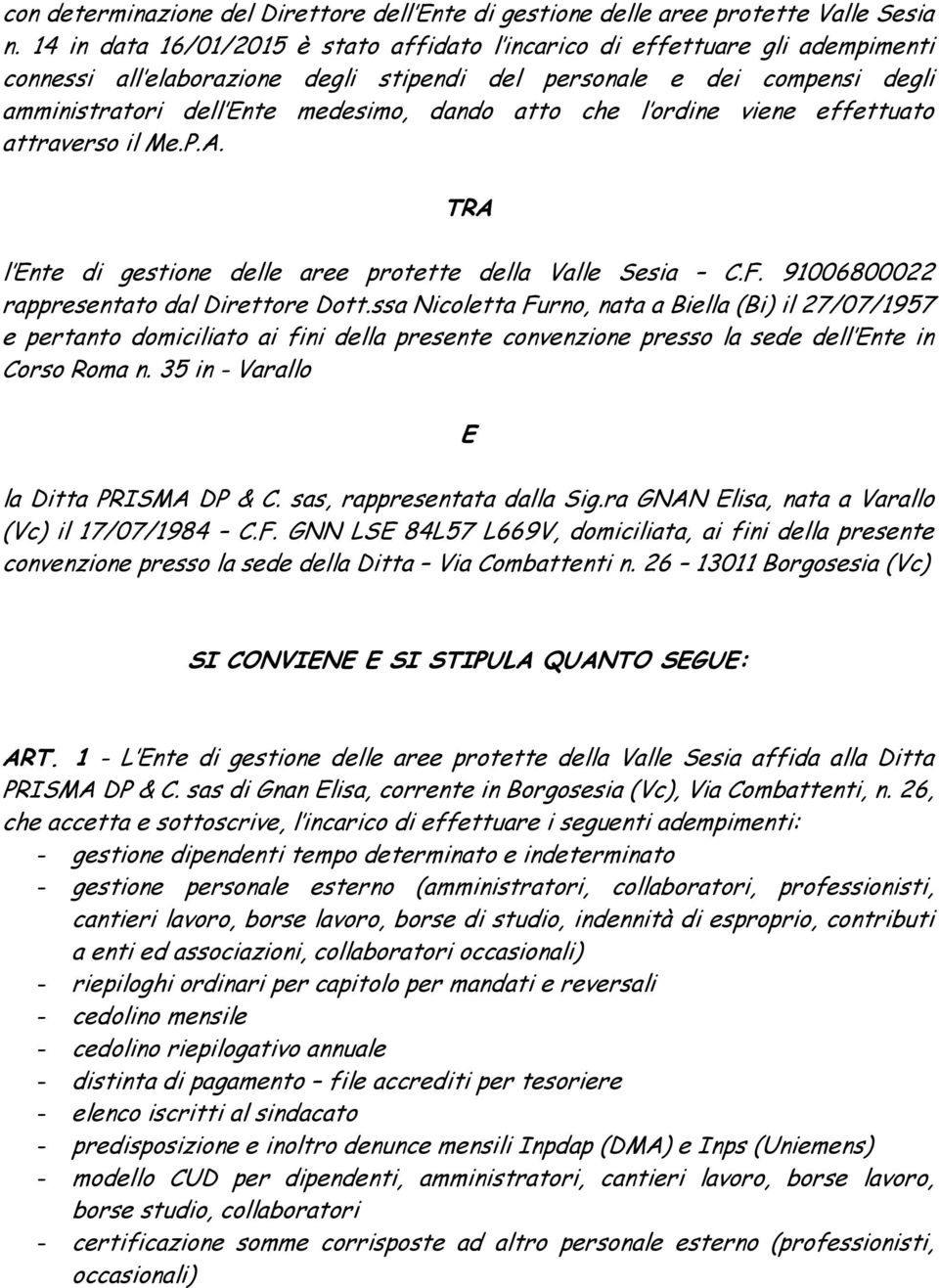 con determinazione del Direttore dell'Ente di gestione delle aree protette Valle Sesia n. 14 in data 16/01/2015 è stato affidato l'incarico di effettuare gli adempimenti connessi all'elaborazione degli stipendi del personale e dei compensi degli amministratori dell'Ente medesimo, dando atto che l'ordine viene effettuato attraverso il Me.P.A.

TRA

l'Ente di gestione delle aree protette della Valle Sesia – C.F. 91006800022 rappresentato dal Direttore Dott.ssa Nicoletta Furno, nata a Biella (Bi) il 27/07/1957 e pertanto domiciliato ai fini della presente convenzione presso la sede dell'Ente in Corso Roma n. 35 in - Varallo

E

la Ditta PRISMA DP & C. sas, rappresentata dalla Sig.ra GNAN Elisa, nata a Varallo (Vc) il 17/07/1984 – C.F. GNN LSE 84L57 L669V, domiciliata, ai fini della presente convenzione presso la sede della Ditta – Via Combattenti n. 26 – 13011 Borgosesia (Vc)

SI CONVIENE E SI STIPULA QUANTO SEGUE:

ART. 1 - L'Ente di gestione delle aree protette della Valle Sesia affida alla Ditta PRISMA DP & C. sas di Gnan Elisa, corrente in Borgosesia (Vc), Via Combattenti, n. 26, che accetta e sottoscrive, l'incarico di effettuare i seguenti adempimenti:
- gestione dipendenti tempo determinato e indeterminato
- gestione personale esterno (amministratori, collaboratori, professionisti, cantieri lavoro, borse lavoro, borse di studio, indennità di esproprio, contributi a enti ed associazioni, collaboratori occasionali)
- riepiloghi ordinari per capitolo per mandati e reversali
- cedolino mensile
- cedolino riepilogativo annuale
- distinta di pagamento – file accrediti per tesoriere
- elenco iscritti al sindacato
- predisposizione e inoltro denunce mensili Inpdap (DMA) e Inps (Uniemens)
- modello CUD per dipendenti, amministratori, cantieri lavoro, borse lavoro, borse studio, collaboratori
- certificazione somme corrisposte ad altro personale esterno (professionisti, occasionali)